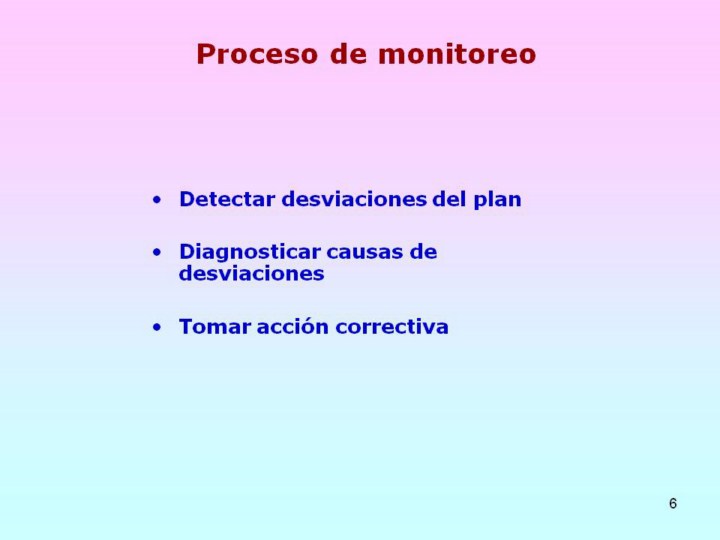 Proceso de monitoreo

• Detectar desviaciones del plan

• Diagnosticar causas de desviaciones

• Tomar acción correctiva

6